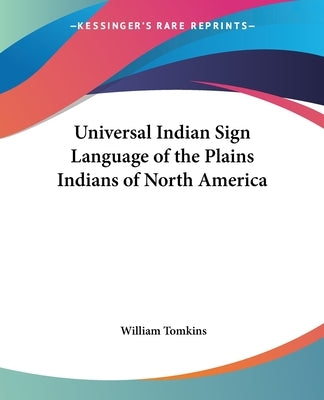 —KESSINGER'S RARE REPRINTS—

Universal Indian Sign Language of the Plains Indians of North America

William Tomkins